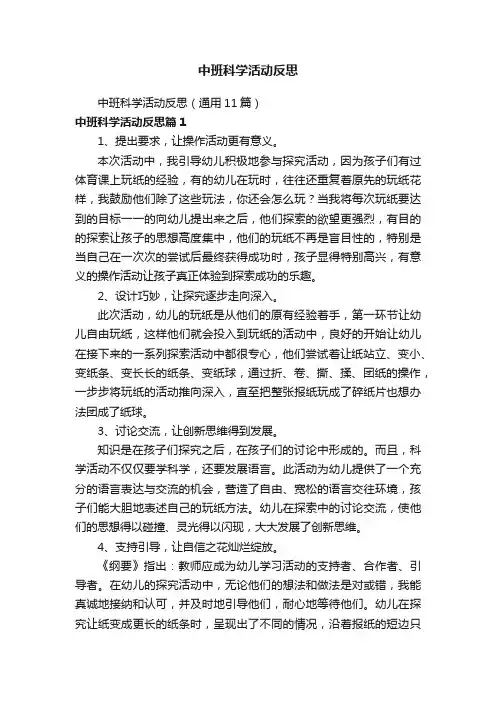 中班科学活动反思

中班科学活动反思（通用11篇）

中班科学活动反思篇1

1、提出要求，让操作活动更有意义。

本次活动中，我引导幼儿积极地参与探究活动，因为孩子们有过体育课上玩纸的经验，有的幼儿在玩时，往往还重复着原先的玩纸花样，我鼓励他们除了这些玩法，你还会怎么玩？当我将每次玩纸要达到的目标一一的向幼儿提出来之后，他们探索的欲望更强烈，有目的的探索让孩子的思想高度集中，他们的玩纸不再是盲目性的，特别是当自己在一次次的尝试后最终获得成功时，孩子显得特别高兴，有意义的操作活动让孩子真正体验到探索成功的乐趣。

2、设计巧妙，让探究逐步走向深入。

此次活动，幼儿的玩纸是从他们的原有经验着手，第一环节让幼儿自由玩纸，这样他们就会投入到玩纸的活动中，良好的开始让幼儿在接下来的一系列探索活动中都很专心，他们尝试着让纸站立、变小、变纸条、变长长的纸条、变纸球，通过折、卷、撕、揉、团纸的操作，一步步将玩纸的活动推向深入，直至把整张报纸玩成了碎纸片也想办法团成了纸球。

3、讨论交流，让创新思维得到发展。

知识是在孩子们探究之后，在孩子们的讨论中形成的。而且，科学活动不仅仅要学科学，还要发展语言。此活动为幼儿提供了一个充分的语言表达与交流的机会，营造了自由、宽松的语言交往环境，孩子们能大胆地表述自己的玩纸方法。幼儿在探索中的讨论交流，使他们的思想得以碰撞、灵光得以闪现，大大发展了创新思维。

4、支持引导，让自信之花灿烂绽放。

《纲要》指出：教师应成为幼儿学习活动的支持者、合作者、引导者。在幼儿的探究活动中，无论他们的想法和做法是对或错，我能真诚地接纳和认可，并及时地引导他们，耐心地等待他们。幼儿在探究让纸变成更长的纸条时，呈现出了不同的情况，沿着报纸的短边只